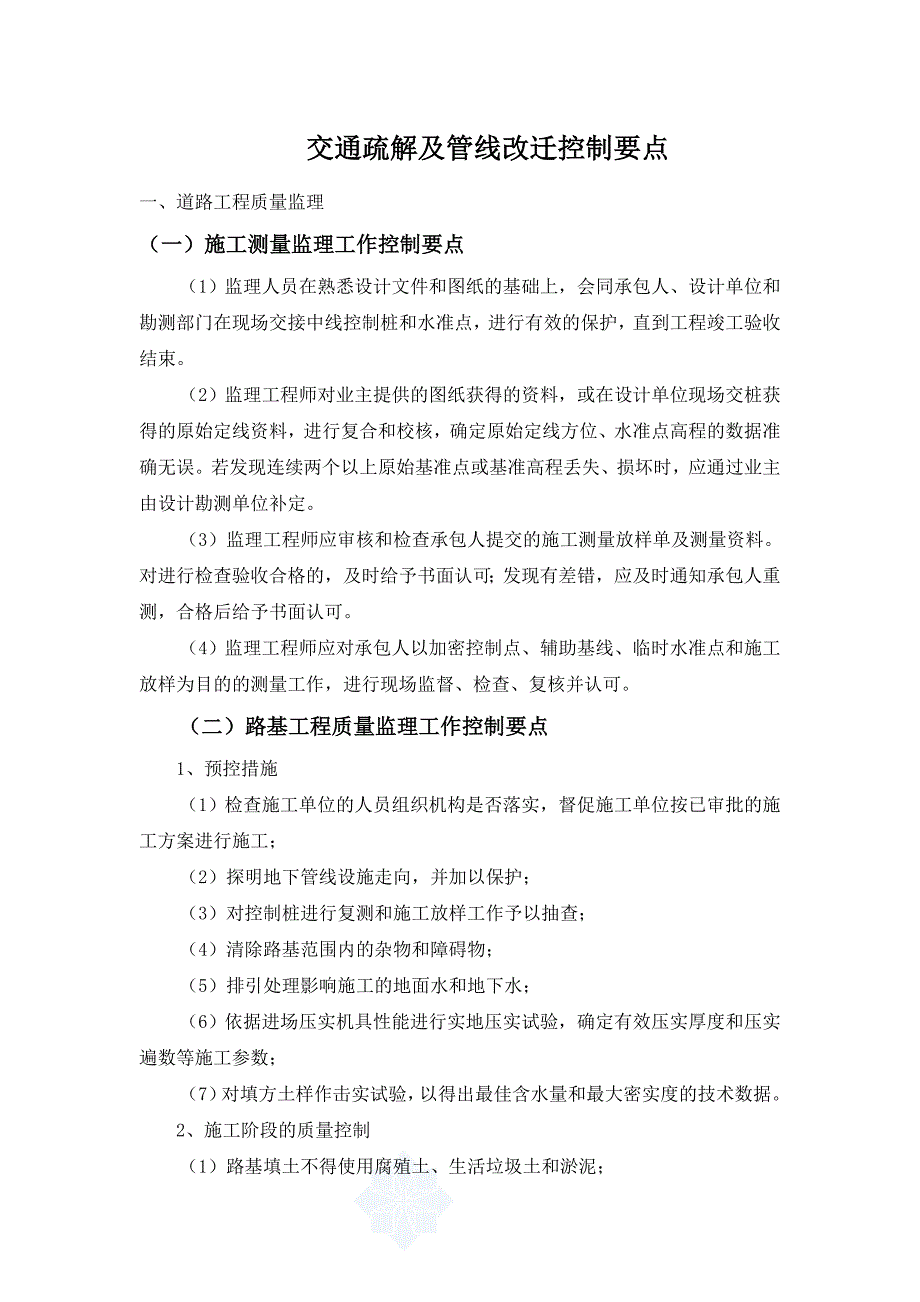 交通疏解及管线改迁控制要点

一、道路工程质量监理

（一）施工测量监理工作控制要点

（1）监理人员在熟悉设计文件和图纸的基础上，会同承包人、设计单位和勘测部门在现场交接中线控制桩和水准点，进行有效的保护，直到工程竣工验收结束。

（2）监理工程师对业主提供的图纸获得的资料，或在设计单位现场交桩获得的原始定线资料，进行复合和校核，确定原始定线方位、水准点高程的数据准确无误。若发现连续两个以上原始基准点或基准高程丢失、损坏时，应通过业主由设计勘测单位补定。

（3）监理工程师应审核和检查承包人提交的施工测量放样单及测量资料。对进行检查验收合格的，及时给予书面认可；发现有差错，应及时通知承包人重测，合格后给予书面认可。

（4）监理工程师应对承包人以加密控制点、辅助基线、临时水准点和施工放样为目的的测量工作，进行现场监督、检查、复核并认可。

（二）路基工程质量监理工作控制要点

1、预控措施

（1）检查施工单位的人员组织机构是否落实，督促施工单位按已审批的施工方案进行施工；

（2）探明地下管线设施走向，并加以保护；

（3）对控制桩进行复测和施工放样工作予以抽查；

（4）清除路基范围内的杂物和障碍物；

（5）排引处理影响施工的地面水和地下水；

（6）依据进场压实机具性能进行实地压实试验，确定有效压实厚度和压实遍数等施工参数；

（7）对填方土样作击实试验，以得出最佳含水量和最大密实度的技术数据。

2、施工阶段的质量控制

（1）路基填土不得使用腐殖土、生活垃圾土和淤泥；